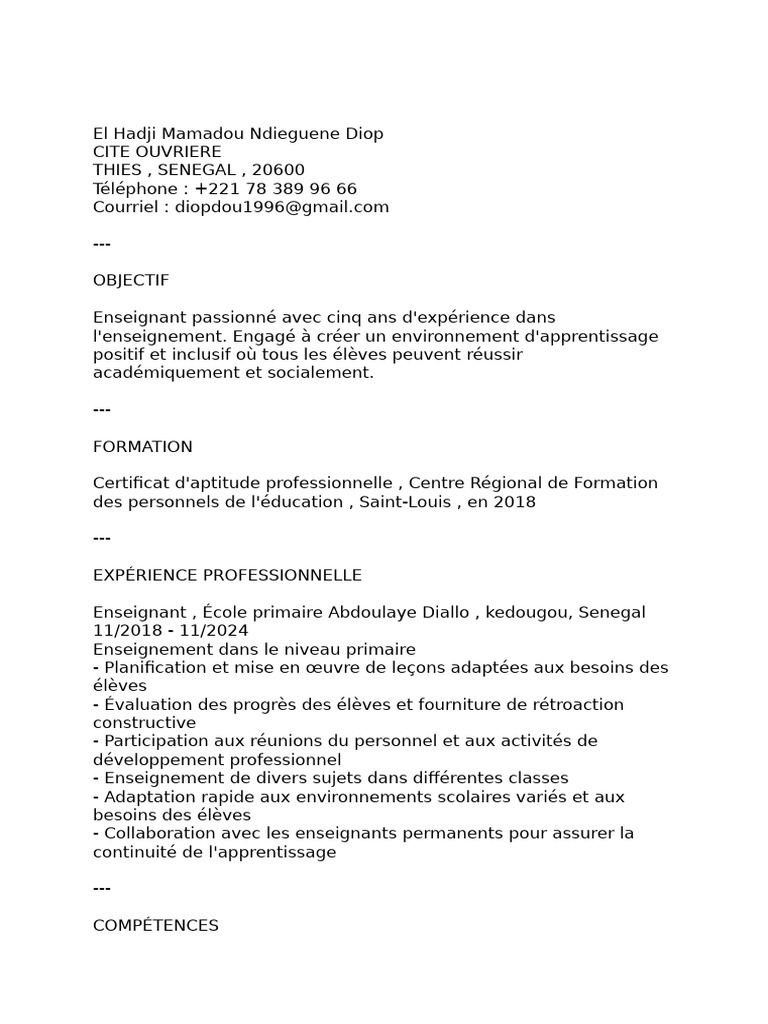 El Hadji Mamadou Ndieguene Diop
CITE OUVRIERE
THIES , SENEGAL , 20600
Téléphone : +221 78 389 96 66
Courriel : diopdou1996@gmail.com

---

OBJECTIF

Enseignant passionné avec cinq ans d'expérience dans l'enseignement. Engagé à créer un environnement d'apprentissage positif et inclusif où tous les élèves peuvent réussir académiquement et socialement.

---

FORMATION

Certificat d'aptitude professionnelle , Centre Régional de Formation des personnels de l'éducation , Saint-Louis , en 2018

---

EXPÉRIENCE PROFESSIONNELLE

Enseignant , École primaire Abdoulaye Diallo , kedougou, Senegal
11/2018 - 11/2024
Enseignement dans le niveau primaire
- Planification et mise en œuvre de leçons adaptées aux besoins des élèves
- Évaluation des progrès des élèves et fourniture de rétroaction constructive
- Participation aux réunions du personnel et aux activités de développement professionnel
- Enseignement de divers sujets dans différentes classes
- Adaptation rapide aux environnements scolaires variés et aux besoins des élèves
- Collaboration avec les enseignants permanents pour assurer la continuité de l'apprentissage

---

COMPÉTENCES